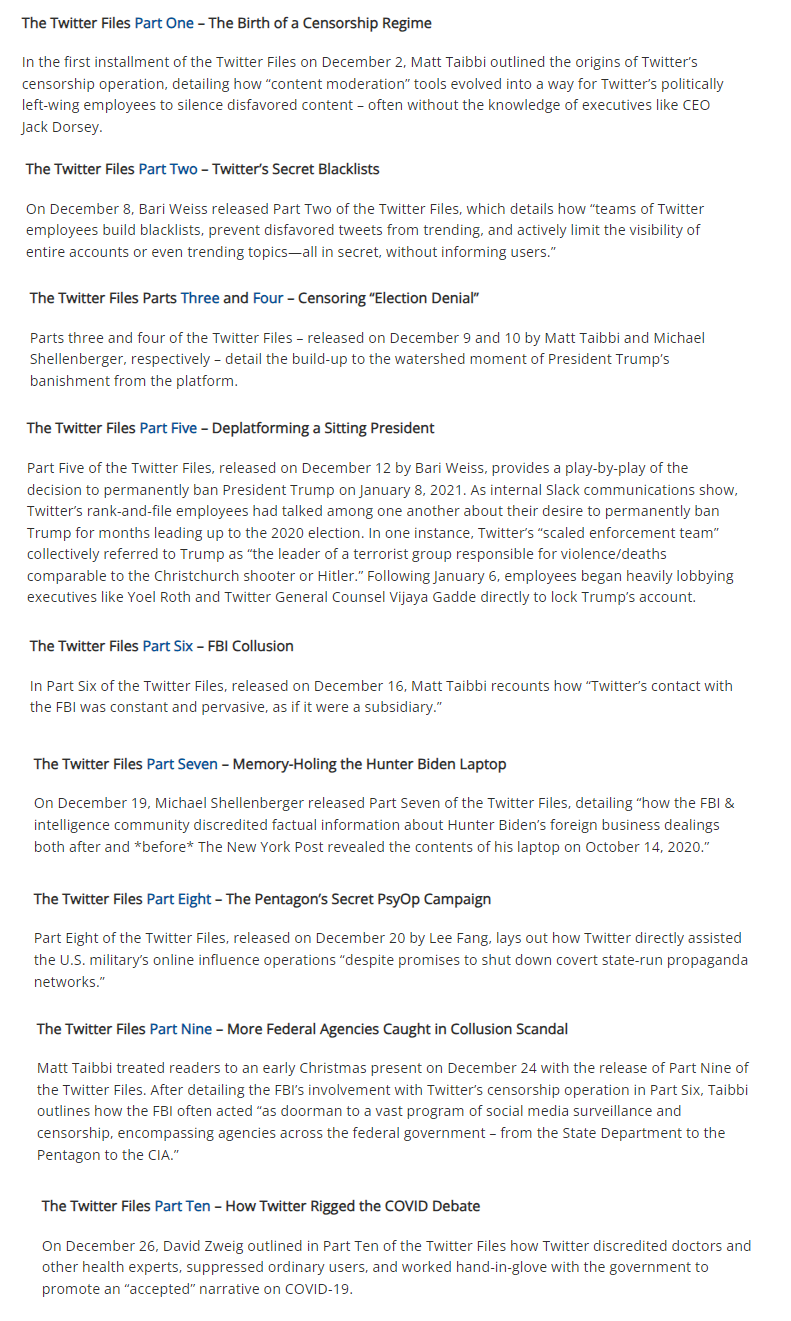 The Twitter Files Part One – The Birth of a Censorship Regime

In the first installment of the Twitter Files on December 2, Matt Taibbi outlined the origins of Twitter's censorship operation, detailing how "content moderation" tools evolved into a way for Twitter's politically left-wing employees to silence disfavored content – often without the knowledge of executives like CEO Jack Dorsey.

The Twitter Files Part Two – Twitter's Secret Blacklists

On December 8, Bari Weiss released Part Two of the Twitter Files, which details how "teams of Twitter employees build blacklists, prevent disfavored tweets from trending, and actively limit the visibility of entire accounts or even trending topics—all in secret, without informing users."

The Twitter Files Parts Three and Four – Censoring "Election Denial"

Parts three and four of the Twitter Files – released on December 9 and 10 by Matt Taibbi and Michael Shellenberger, respectively – detail the build-up to the watershed moment of President Trump's banishment from the platform.

The Twitter Files Part Five – Deplatforming a Sitting President

Part Five of the Twitter Files, released on December 12 by Bari Weiss, provides a play-by-play of the decision to permanently ban President Trump on January 8, 2021. As internal Slack communications show, Twitter's rank-and-file employees had talked among one another about their desire to permanently ban Trump for months leading up to the 2020 election. In one instance, Twitter's "scaled enforcement team" collectively referred to Trump as "the leader of a terrorist group responsible for violence/deaths comparable to the Christchurch shooter or Hitler." Following January 6, employees began heavily lobbying executives like Yoel Roth and Twitter General Counsel Vijaya Gadde directly to lock Trump's account.

The Twitter Files Part Six – FBI Collusion

In Part Six of the Twitter Files, released on December 16, Matt Taibbi recounts how "Twitter's contact with the FBI was constant and pervasive, as if it were a subsidiary."

The Twitter Files Part Seven – Memory-Holing the Hunter Biden Laptop

On December 19, Michael Shellenberger released Part Seven of the Twitter Files, detailing "how the FBI & intelligence community discredited factual information about Hunter Biden's foreign business dealings both after and *before* The New York Post revealed the contents of his laptop on October 14, 2020."

The Twitter Files Part Eight – The Pentagon's Secret PsyOp Campaign

Part Eight of the Twitter Files, released on December 20 by Lee Fang, lays out how Twitter directly assisted the U.S. military's online influence operations "despite promises to shut down covert state-run propaganda networks."

The Twitter Files Part Nine – More Federal Agencies Caught in Collusion Scandal

Matt Taibbi treated readers to an early Christmas present on December 24 with the release of Part Nine of the Twitter Files. After detailing the FBI's involvement with Twitter's censorship operation in Part Six, Taibbi outlines how the FBI often acted "as doorman to a vast program of social media surveillance and censorship, encompassing agencies across the federal government – from the State Department to the Pentagon to the CIA."

The Twitter Files Part Ten – How Twitter Rigged the COVID Debate

On December 26, David Zweig outlined in Part Ten of the Twitter Files how Twitter discredited doctors and other health experts, suppressed ordinary users, and worked hand-in-glove with the government to promote an "accepted" narrative on COVID-19.